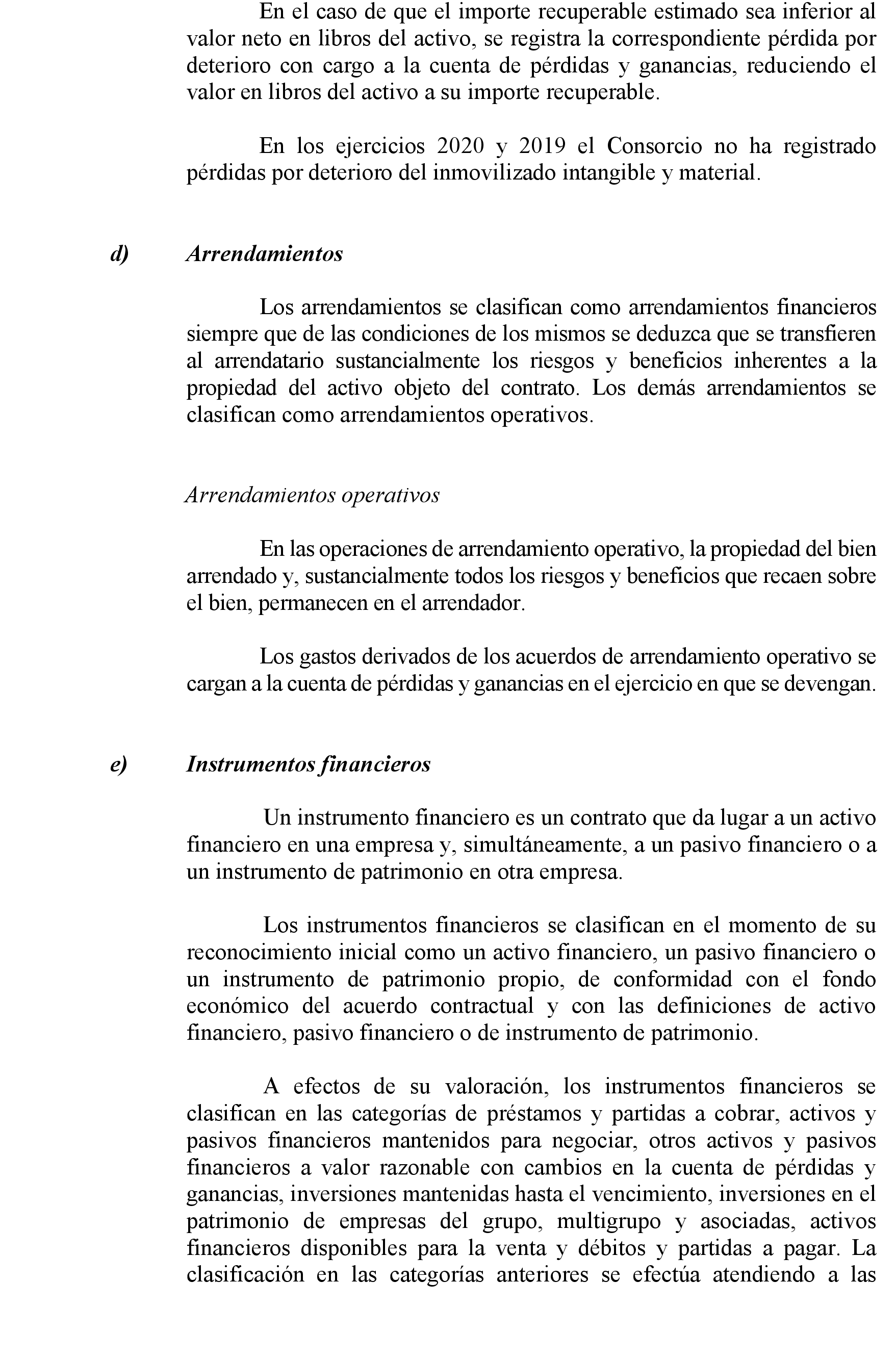 En el caso de que el importe recuperable estimado sea inferior al valor neto en libros del activo, se registra la correspondiente pérdida por deterioro con cargo a la cuenta de pérdidas y ganancias, reduciendo el valor en libros del activo a su importe recuperable.

En los ejercicios 2020 y 2019 el Consorcio no ha registrado pérdidas por deterioro del inmovilizado intangible y material.

d) Arrendamientos

Los arrendamientos se clasifican como arrendamientos financieros siempre que de las condiciones de los mismos se deduzca que se transfieren al arrendatario sustancialmente los riesgos y beneficios inherentes a la propiedad del activo objeto del contrato. Los demás arrendamientos se clasifican como arrendamientos operativos.

Arrendamientos operativos

En las operaciones de arrendamiento operativo, la propiedad del bien arrendado y, sustancialmente todos los riesgos y beneficios que recaen sobre el bien, permanecen en el arrendador.

Los gastos derivados de los acuerdos de arrendamiento operativo se cargan a la cuenta de pérdidas y ganancias en el ejercicio en que se devengan.

e) Instrumentos financieros

Un instrumento financiero es un contrato que da lugar a un activo financiero en una empresa y, simultáneamente, a un pasivo financiero o a un instrumento de patrimonio en otra empresa.

Los instrumentos financieros se clasifican en el momento de su reconocimiento inicial como un activo financiero, un pasivo financiero o un instrumento de patrimonio propio, de conformidad con el fondo económico del acuerdo contractual y con las definiciones de activo financiero, pasivo financiero o de instrumento de patrimonio.

A efectos de su valoración, los instrumentos financieros se clasifican en las categorías de préstamos y partidas a cobrar, activos y pasivos financieros mantenidos para negociar, otros activos y pasivos financieros a valor razonable con cambios en la cuenta de pérdidas y ganancias, inversiones mantenidas hasta el vencimiento, inversiones en el patrimonio de empresas del grupo, multigrupo y asociadas, activos financieros disponibles para la venta y débitos y partidas a pagar. La clasificación en las categorías anteriores se efectúa atendiendo a las